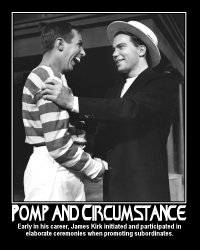 POMP AND CIRCUMSTANCE

Early in his career, James Kirk initiated and participated in elaborate ceremonies when promoting subordinates.